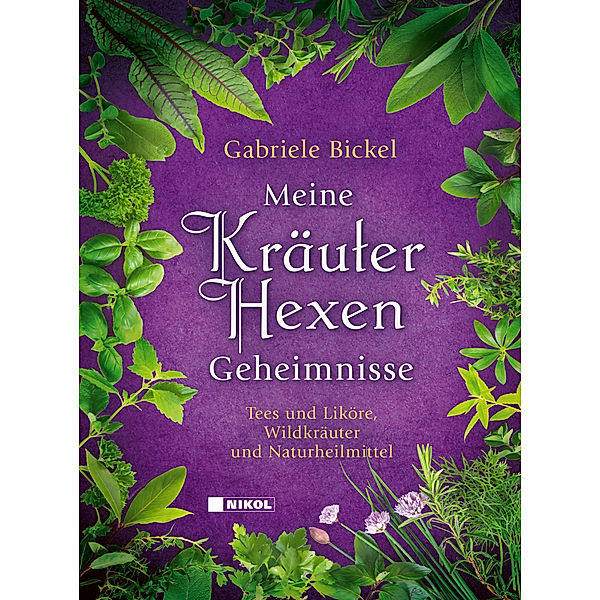 Gabriele Bickel

Meine
Kräuter
Hexen
Geheimnisse

Tees und Liköre,
Wildkräuter
und Naturheilmittel

NIKOL